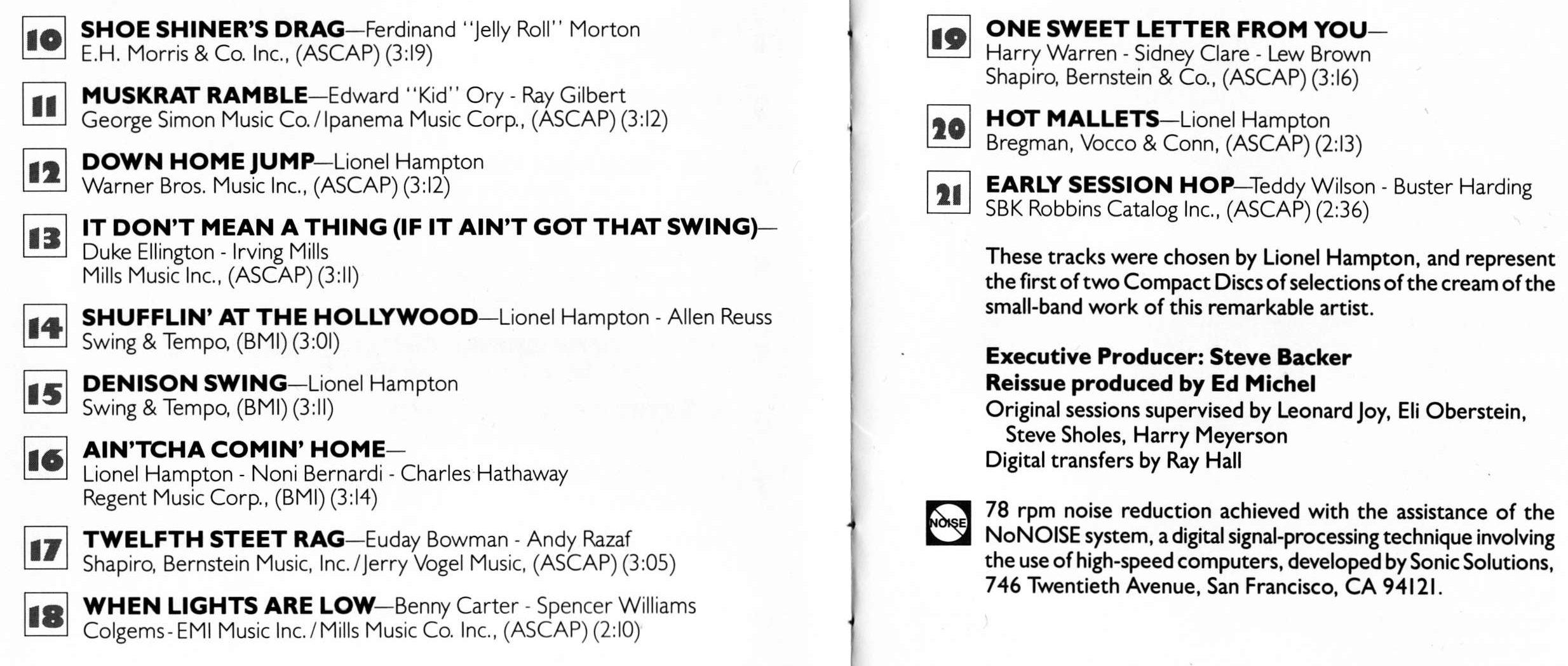 10
SHOE SHINER'S DRAG—Ferdinand "Jelly Roll" Morton
E.H. Morris & Co. Inc., (ASCAP) (3:19)

11
MUSKRAT RAMBLE—Edward "Kid" Ory - Ray Gilbert
George Simon Music Co./Ipanema Music Corp., (ASCAP) (3:12)

12
DOWN HOME JUMP—Lionel Hampton
Warner Bros. Music Inc., (ASCAP) (3:12)

13
IT DON'T MEAN A THING (IF IT AIN'T GOT THAT SWING)—
Duke Ellington - Irving Mills
Mills Music Inc., (ASCAP) (3:11)

14
SHUFFLIN' AT THE HOLLYWOOD—Lionel Hampton - Allen Reuss
Swing & Tempo, (BMI) (3:01)

15
DENISON SWING—Lionel Hampton
Swing & Tempo, (BMI) (3:11)

16
AIN'TCHA COMIN' HOME—
Lionel Hampton - Noni Bernardi - Charles Hathaway
Regent Music Corp., (BMI) (3:14)

17
TWELFTH STEET RAG—Euday Bowman - Andy Razaf
Shapiro, Bernstein Music, Inc./Jerry Vogel Music, (ASCAP) (3:05)

18
WHEN LIGHTS ARE LOW—Benny Carter - Spencer Williams
Colgems-EMI Music Inc./Mills Music Co. Inc., (ASCAP) (2:10)

19
ONE SWEET LETTER FROM YOU—
Harry Warren - Sidney Clare - Lew Brown
Shapiro, Bernstein & Co., (ASCAP) (3:16)

20
HOT MALLETS—Lionel Hampton
Bregman, Vocco & Conn, (ASCAP) (2:13)

21
EARLY SESSION HOP—Teddy Wilson - Buster Harding
SBK Robbins Catalog Inc., (ASCAP) (2:36)

These tracks were chosen by Lionel Hampton, and represent the first of two Compact Discs of selections of the cream of the small-band work of this remarkable artist.

Executive Producer: Steve Backer
Reissue produced by Ed Michel
Original sessions supervised by Leonard Joy, Eli Oberstein, Steve Sholes, Harry Meyerson
Digital transfers by Ray Hall

NOISE
78 rpm noise reduction achieved with the assistance of the NoNOISE system, a digital signal-processing technique involving the use of high-speed computers, developed by Sonic Solutions, 746 Twentieth Avenue, San Francisco, CA 94121.